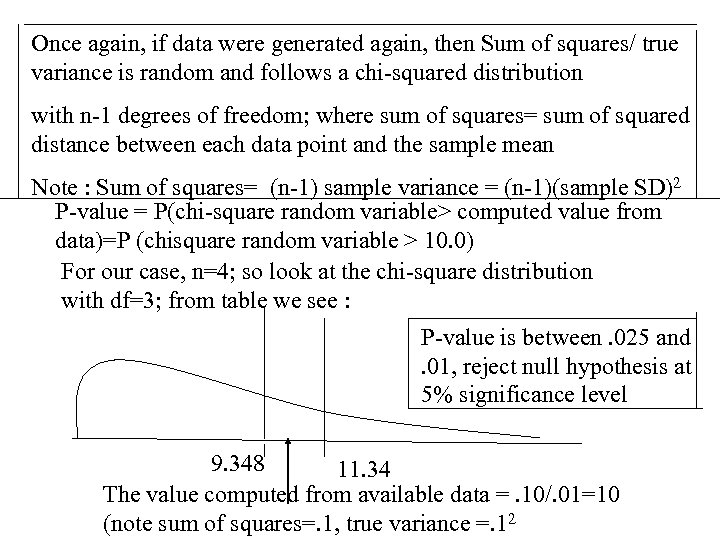 Once again, if data were generated again, then Sum of squares/ true variance is random and follows a chi-squared distribution

with n-1 degrees of freedom; where sum of squares= sum of squared distance between each data point and the sample mean

Note : Sum of squares= (n-1) sample variance = (n-1)(sample SD)$^2$

P-value = P(chi-square random variable> computed value from data)=P (chisquare random variable > 10.0)

For our case, n=4; so look at the chi-square distribution with df=3; from table we see :

P-value is between .025 and .01, reject null hypothesis at 5% significance level

9.348

11.34

The value computed from available data = .10/.01=10

(note sum of squares=.1, true variance =.1$^2$